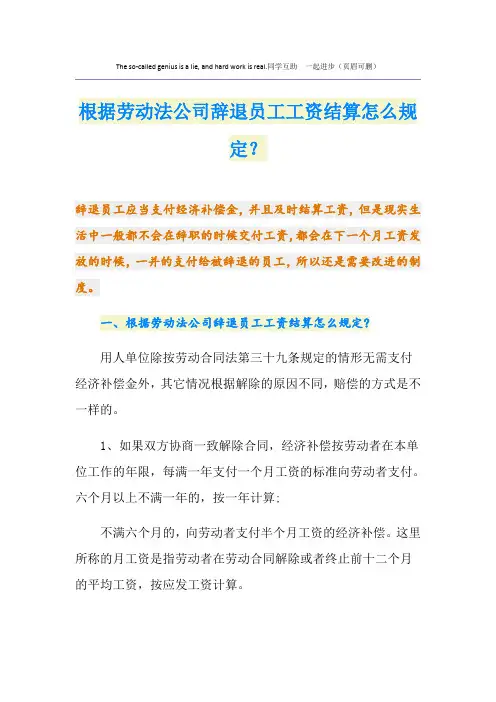 The so-called genius is a lie, and hard work is real.同学互助　一起进步（页眉可删）

根据劳动法公司辞退员工工资结算怎么规定？

辞退员工应当支付经济补偿金，并且及时结算工资，但是现实生活中一般都不会在辞职的时候支付工资，都会在下一个月工资发放的时候，一并的支付给被辞退的员工，所以还是需要改进的制度。

一、根据劳动法公司辞退员工工资结算怎么规定？

用人单位除按劳动合同法第三十九条规定的情形无需支付经济补偿金外，其它情况根据解除的原因不同，赔偿的方式是不一样的。

1、如果双方协商一致解除合同，经济补偿按劳动者在本单位工作的年限，每满一年支付一个月工资的标准向劳动者支付。六个月以上不满一年的，按一年计算；

不满六个月的，向劳动者支付半个月工资的经济补偿。这里所称的月工资是指劳动者在劳动合同解除或者终止前十二个月的平均工资，按应发工资计算。